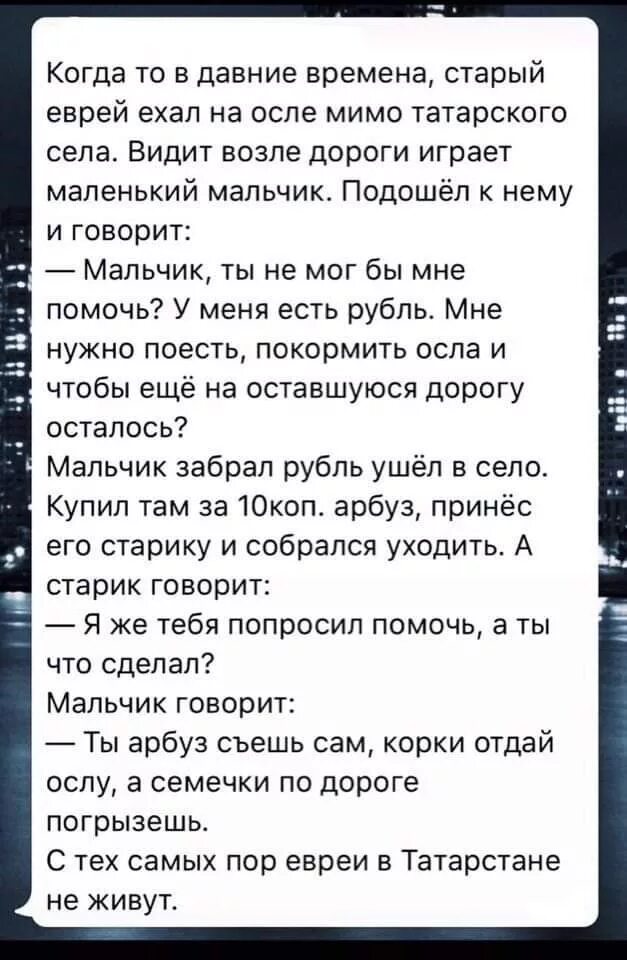 Когда то в давние времена, старый еврей ехал на осле мимо татарского села. Видит возле дороги играет маленький мальчик. Подошёл к нему и говорит:
— Мальчик, ты не мог бы мне помочь? У меня есть рубль. Мне нужно поесть, покормить осла и чтобы ещё на оставшуюся дорогу осталось?
Мальчик забрал рубль ушёл в село. Купил там за 10коп. арбуз, принёс его старику и собрался уходить. А старик говорит:
— Я же тебя попросил помочь, а ты что сделал?
Мальчик говорит:
— Ты арбуз съешь сам, корки отдай ослу, а семечки по дороге погрызешь.
С тех самых пор евреи в Татарстане не живут.